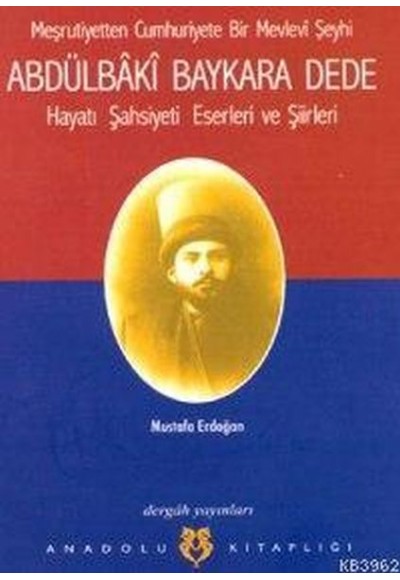 Meşrutiyetten Cumhuriyete Bir Mevlevi Şeyhi

ABDÜLBÂKÎ BAYKARA DEDE

Hayatı Şahsiyeti Eserleri ve Şiirleri

Mustafa Erdoğan

dergâh yayınları

ANADOLU KİTAPLIĞI

KB3962